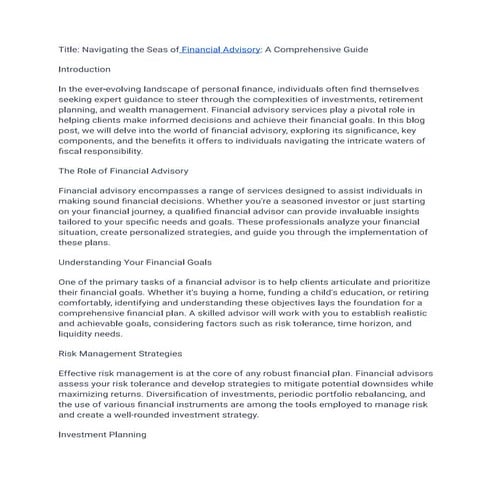 Title: Navigating the Seas of Financial Advisory: A Comprehensive Guide

Introduction

In the ever-evolving landscape of personal finance, individuals often find themselves seeking expert guidance to steer through the complexities of investments, retirement planning, and wealth management. Financial advisory services play a pivotal role in helping clients make informed decisions and achieve their financial goals. In this blog post, we will delve into the world of financial advisory, exploring its significance, key components, and the benefits it offers to individuals navigating the intricate waters of fiscal responsibility.

The Role of Financial Advisory

Financial advisory encompasses a range of services designed to assist individuals in making sound financial decisions. Whether you're a seasoned investor or just starting on your financial journey, a qualified financial advisor can provide invaluable insights tailored to your specific needs and goals. These professionals analyze your financial situation, create personalized strategies, and guide you through the implementation of these plans.

Understanding Your Financial Goals

One of the primary tasks of a financial advisor is to help clients articulate and prioritize their financial goals. Whether it's buying a home, funding a child's education, or retiring comfortably, identifying and understanding these objectives lays the foundation for a comprehensive financial plan. A skilled advisor will work with you to establish realistic and achievable goals, considering factors such as risk tolerance, time horizon, and liquidity needs.

Risk Management Strategies

Effective risk management is at the core of any robust financial plan. Financial advisors assess your risk tolerance and develop strategies to mitigate potential downsides while maximizing returns. Diversification of investments, periodic portfolio rebalancing, and the use of various financial instruments are among the tools employed to manage risk and create a well-rounded investment strategy.

Investment Planning